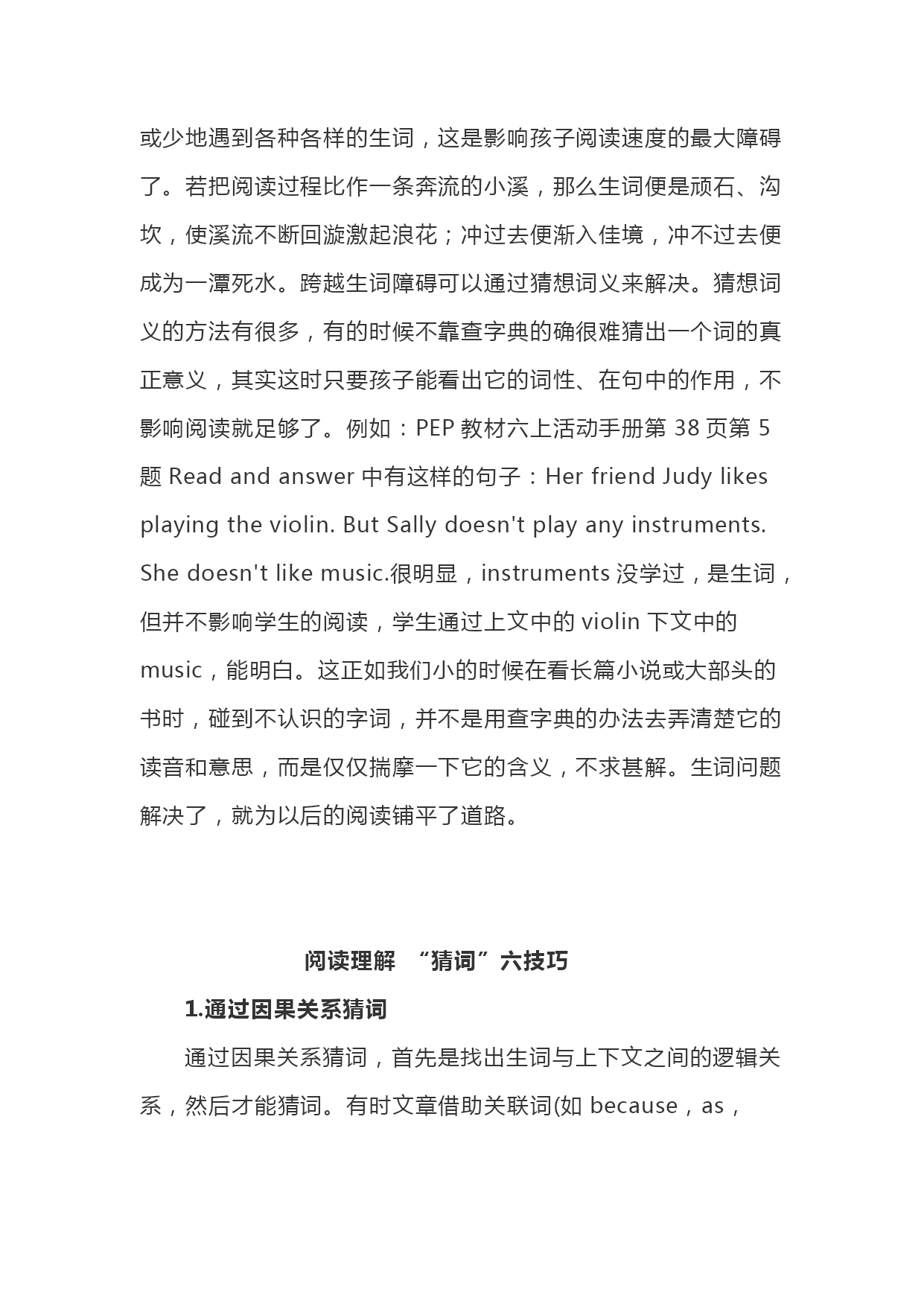 或少地遇到各种各样的生词，这是影响孩子阅读速度的最大障碍了。若把阅读过程比作一条奔流的小溪，那么生词便是顽石、沟坎，使溪流不断回漩激起浪花；冲过去便渐入佳境，冲不过去便成为一潭死水。跨越生词障碍可以通过猜想词义来解决。猜想词义的方法有很多，有的时候不靠查字典的确很难猜出一个词的真正意义，其实这时只要孩子能看出它的词性、在句中的作用，不影响阅读就足够了。例如：PEP 教材六上活动手册第 38 页第 5 题 Read and answer 中有这样的句子：Her friend Judy likes playing the violin. But Sally doesn't play any instruments. She doesn't like music.很明显，instruments 没学过，是生词，但并不影响学生的阅读，学生通过上文中的 violin 下文中的 music，能明白。这正如我们小的时候在看长篇小说或大部头的书时，碰到不认识的字词，并不是用查字典的办法去弄清楚它的读音和意思，而是仅仅揣摩一下它的含义，不求甚解。生词问题解决了，就为以后的阅读铺平了道路。

阅读理解 “猜词”六技巧

1.通过因果关系猜词

通过因果关系猜词，首先是找出生词与上下文之间的逻辑关系，然后才能猜词。有时文章借助关联词(如 because，as，